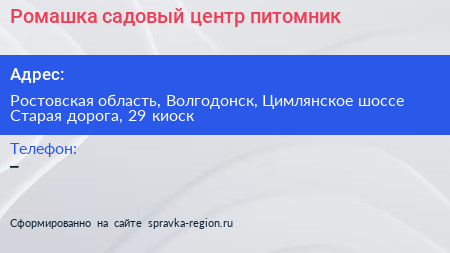 Ромашка садовый центр питомник

Адрес:

Ростовская область, Волгодонск, Цимлянское шоссе Старая дорога, 29 киоск

Телефон:

–

Сформированно на сайте spravka-region.ru